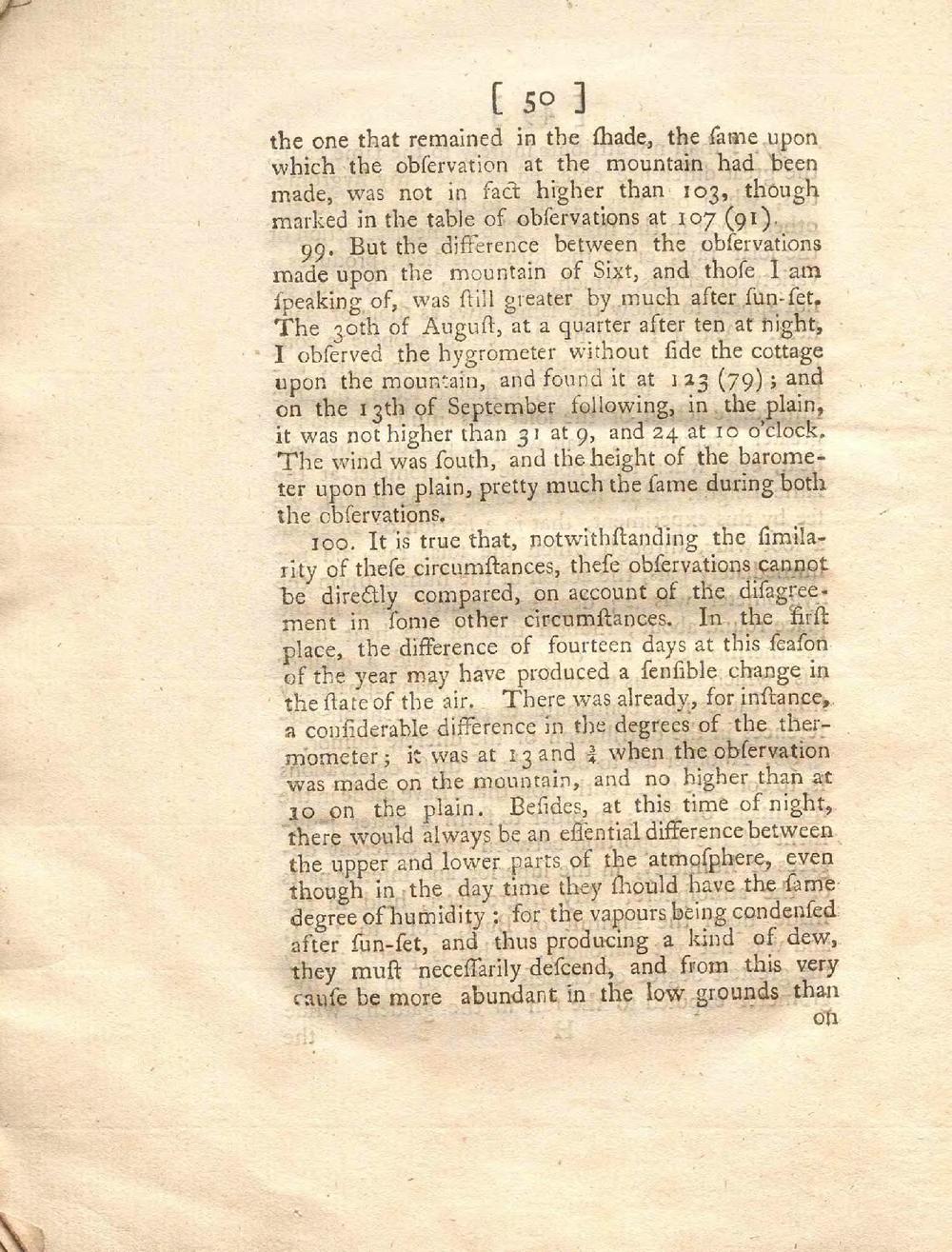 [ 50 ]

the one that remained in the ſhade, the ſame upon which the obſervation at the mountain had been made, was not in fact higher than 103, though marked in the table of obſervations at 107 (91).

99. But the difference between the obſervations made upon the mountain of Sixt, and thoſe I am ſpeaking of, was ſtill greater by much after ſun-ſet. The 30th of Auguſt, at a quarter after ten at night, I obſerved the hygrometer without ſide the cottage upon the mountain, and found it at 123 (79); and on the 13th of September following, in the plain, it was not higher than 31 at 9, and 24 at 10 o'clock. The wind was ſouth, and the height of the barometer upon the plain, pretty much the ſame during both the obſervations.

100. It is true that, notwithſtanding the ſimilarity of theſe circumſtances, theſe obſervations cannot be directly compared, on account of the diſagreement in ſome other circumſtances. In the firſt place, the difference of fourteen days at this ſeaſon of the year may have produced a ſenſible change in the ſtate of the air. There was already, for inſtance, a conſiderable difference in the degrees of the thermometer; it was at 13 and $\frac{3}{4}$ when the obſervation was made on the mountain, and no higher than at 10 on the plain. Beſides, at this time of night, there would always be an eſſential difference between the upper and lower parts of the atmoſphere, even though in the day time they ſhould have the ſame degree of humidity: for the vapours being condenſed after ſun-ſet, and thus producing a kind of dew, they muſt neceſſarily deſcend, and from this very cauſe be more abundant in the low grounds than

on